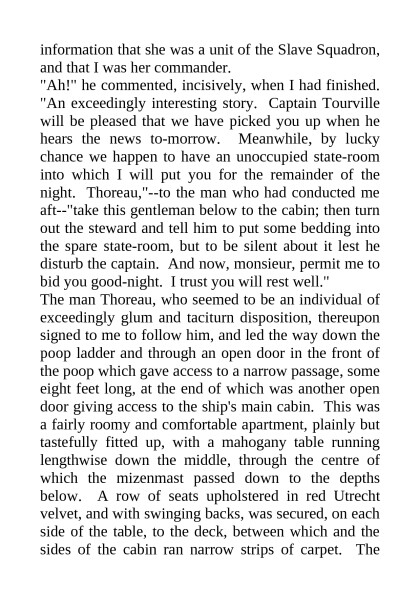 information that she was a unit of the Slave Squadron, and that I was her commander.

"Ah!" he commented, incisively, when I had finished. "An exceedingly interesting story. Captain Tourville will be pleased that we have picked you up when he hears the news to-morrow. Meanwhile, by lucky chance we happen to have an unoccupied state-room into which I will put you for the remainder of the night. Thoreau,"--to the man who had conducted me aft--"take this gentleman below to the cabin; then turn out the steward and tell him to put some bedding into the spare state-room, but to be silent about it lest he disturb the captain. And now, monsieur, permit me to bid you good-night. I trust you will rest well."

The man Thoreau, who seemed to be an individual of exceedingly glum and taciturn disposition, thereupon signed to me to follow him, and led the way down the poop ladder and through an open door in the front of the poop which gave access to a narrow passage, some eight feet long, at the end of which was another open door giving access to the ship's main cabin. This was a fairly roomy and comfortable apartment, plainly but tastefully fitted up, with a mahogany table running lengthwise down the middle, through the centre of which the mizenmast passed down to the depths below. A row of seats upholstered in red Utrecht velvet, and with swinging backs, was secured, on each side of the table, to the deck, between which and the sides of the cabin ran narrow strips of carpet. The